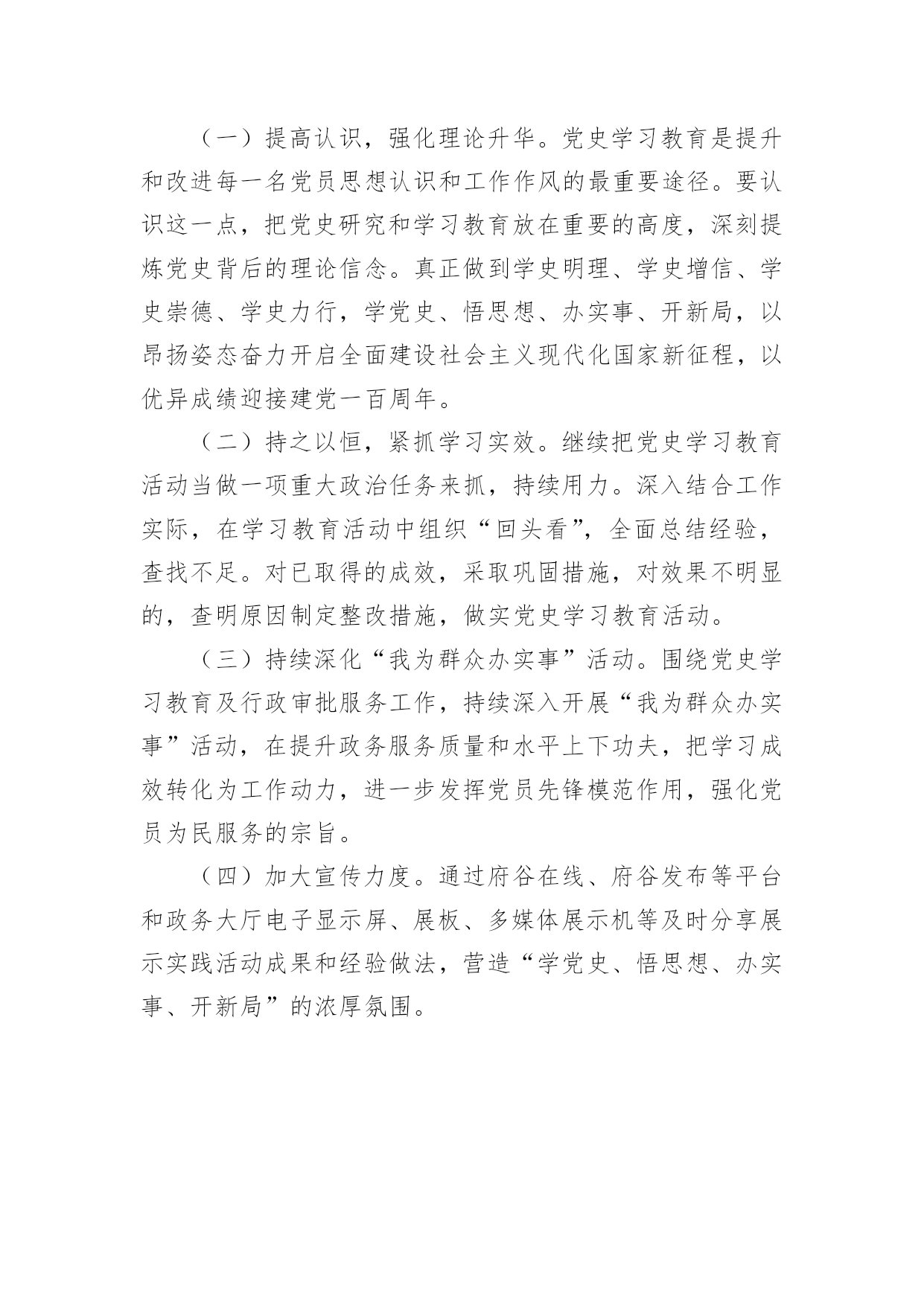 （一）提高认识，强化理论升华。党史学习教育是提升和改进每一名党员思想认识和工作作风的最重要途径。要认识这一点，把党史研究和学习教育放在重要的高度，深刻提炼党史背后的理论信念。真正做到学史明理、学史增信、学史崇德、学史力行，学党史、悟思想、办实事、开新局，以昂扬姿态奋力开启全面建设社会主义现代化国家新征程，以优异成绩迎接建党一百周年。

（二）持之以恒，紧抓学习实效。继续把党史学习教育活动当做一项重大政治任务来抓，持续用力。深入结合工作实际，在学习教育活动中组织“回头看”，全面总结经验，查找不足。对已取得的成效，采取巩固措施，对效果不明显的，查明原因制定整改措施，做实党史学习教育活动。

（三）持续深化“我为群众办实事”活动。围绕党史学习教育及行政审批服务工作，持续深入开展“我为群众办实事”活动，在提升政务服务质量和水平上下功夫，把学习成效转化为工作动力，进一步发挥党员先锋模范作用，强化党员为民服务的宗旨。

（四）加大宣传力度。通过府谷在线、府谷发布等平台和政务大厅电子显示屏、展板、多媒体展示机等及时分享展示实践活动成果和经验做法，营造“学党史、悟思想、办实事、开新局”的浓厚氛围。